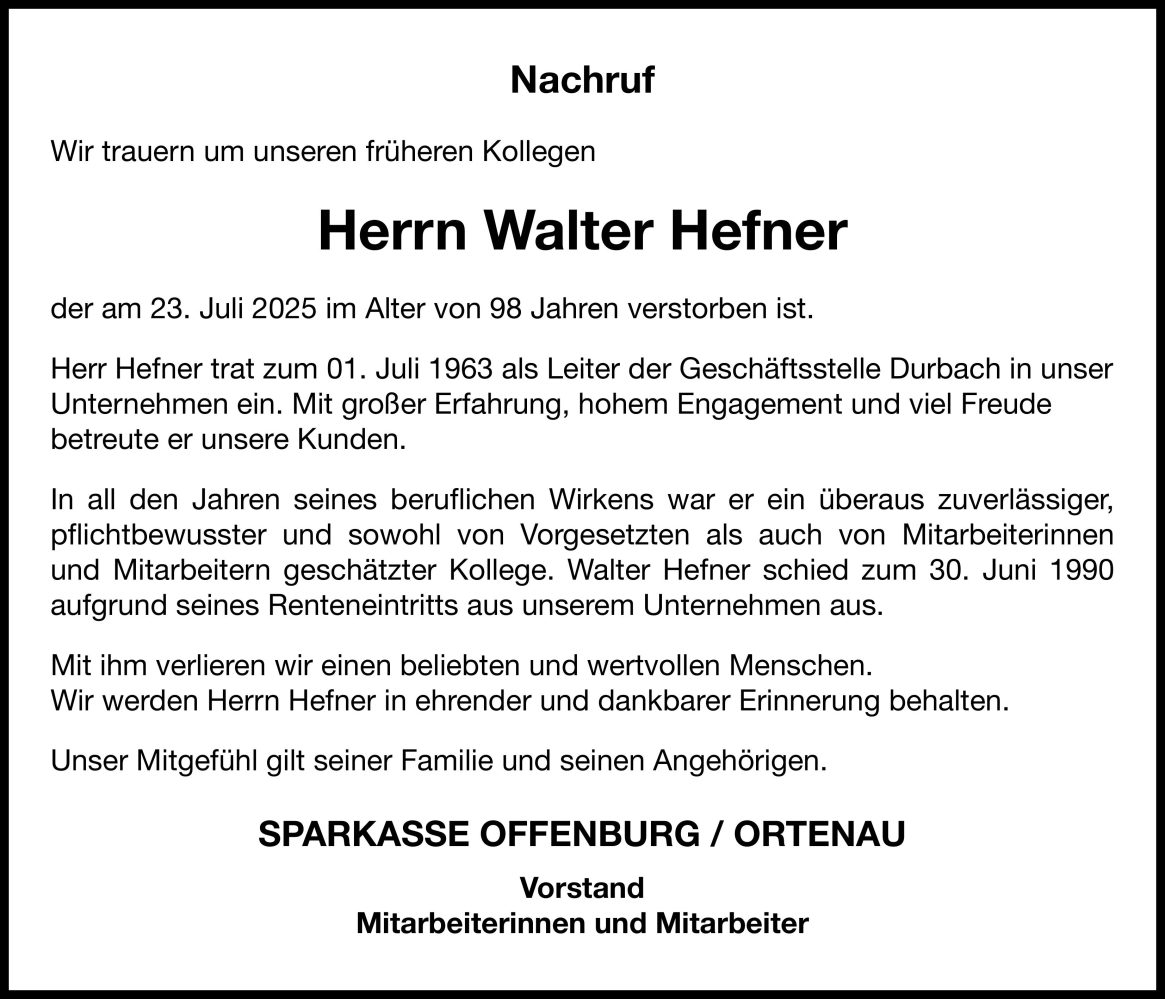 Nachruf

Wir trauern um unseren früheren Kollegen

Herrn Walter Hefner

der am 23. Juli 2025 im Alter von 98 Jahren verstorben ist.

Herr Hefner trat zum 01. Juli 1963 als Leiter der Geschäftsstelle Durbach in unser Unternehmen ein. Mit großer Erfahrung, hohem Engagement und viel Freude betreute er unsere Kunden.

In all den Jahren seines beruflichen Wirkens war er ein überaus zuverlässiger, pflichtbewusster und sowohl von Vorgesetzten als auch von Mitarbeiterinnen und Mitarbeitern geschätzter Kollege. Walter Hefner schied zum 30. Juni 1990 aufgrund seines Renteneintritts aus unserem Unternehmen aus.

Mit ihm verlieren wir einen beliebten und wertvollen Menschen.
Wir werden Herrn Hefner in ehrender und dankbarer Erinnerung behalten.

Unser Mitgefühl gilt seiner Familie und seinen Angehörigen.

SPARKASSE OFFENBURG / ORTENAU

Vorstand
Mitarbeiterinnen und Mitarbeiter